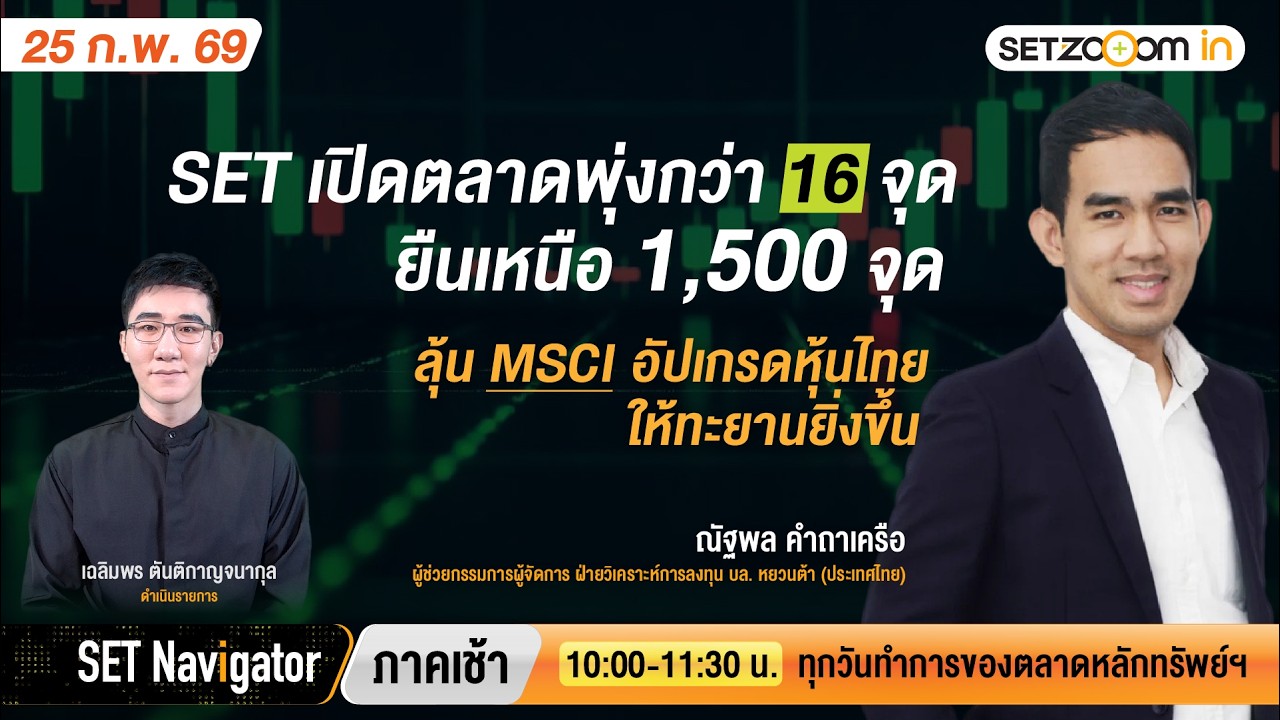 25 ก.พ. 69

SETZOOM in

SET เปิดตลาดพุ่งกว่า 16 จุด ยืนเหนือ 1,500 จุด

ลุ้น MSCI อัปเกรดหุ้นไทย ให้ทะยานยิ่งขึ้น

เฉลิมพร ตันติกาญจนากุล
ดำเนินรายการ

ณัฐพล คำถาเครือ
ผู้ช่วยกรรมการผู้จัดการ ฝ่ายวิเคราะห์การลงทุน บล. หยวนต้า (ประเทศไทย)

SET Navigator

ภาคเช้า

10:00-11:30 น.

ทุกวันทำการของตลาดหลักทรัพย์ฯ